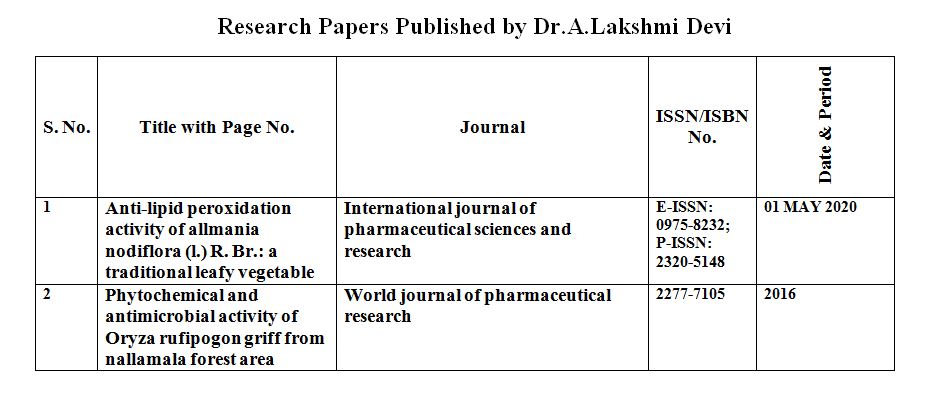 Research Papers Published by Dr.A.Lakshmi Devi

| S. No. | Title with Page No. | Journal | ISSN/ISBN No. | Date & Period |
|---|---|---|---|---|
| 1 | Anti-lipid peroxidation activity of allmania nodiflora (l.) R. Br.: a traditional leafy vegetable | International journal of pharmaceutical sciences and research | E-ISSN: 0975-8232; P-ISSN: 2320-5148 | 01 MAY 2020 |
| 2 | Phytochemical and antimicrobial activity of Oryza rufipogon griff from nallamala forest area | World journal of pharmaceutical research | 2277-7105 | 2016 |